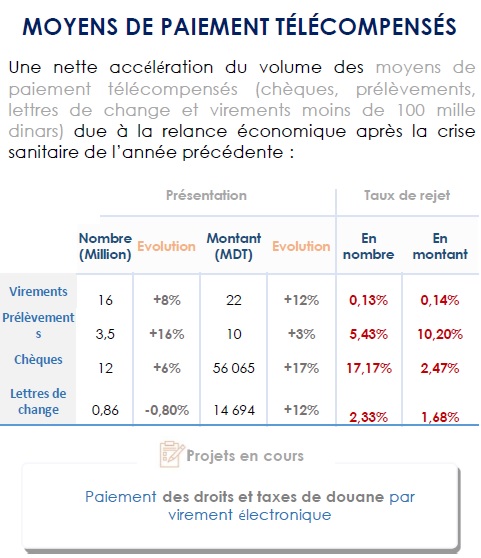 MOYENS DE PAIEMENT TÉLÉCOMPENSÉS

Une nette accélération du volume des moyens de paiement télécompensés (chèques, prélèvements, lettres de change et virements moins de 100 mille dinars) due à la relance économique après la crise sanitaire de l'année précédente :

| | Présentation | | | | Taux de rejet | |
|---|---|---|---|---|---|---|
| | Nombre (Million) | Evolution | Montant (MDT) | Evolution | En nombre | En montant |
| Virements | 16 | +8% | 22 | +12% | 0,13% | 0,14% |
| Prélèvements | 3,5 | +16% | 10 | +3% | 5,43% | 10,20% |
| Chèques | 12 | +6% | 56 065 | +17% | 17,17% | 2,47% |
| Lettres de change | 0,86 | -0,80% | 14 694 | +12% | 2,33% | 1,68% |

Projets en cours

Paiement des droits et taxes de douane par virement électronique